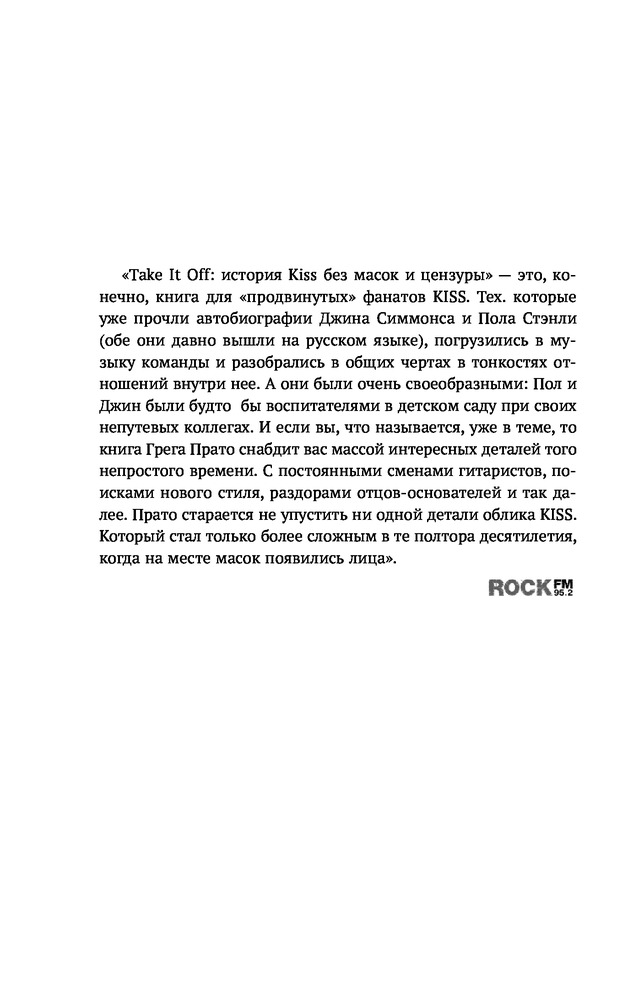 «Take It Off: история Kiss без масок и цензуры» — это, конечно, книга для «продвинутых» фанатов KISS. Тех. которые уже прочли автобиографии Джина Симмонса и Пола Стэнли (обе они давно вышли на русском языке), погрузились в музыку команды и разобрались в общих чертах в тонкостях отношений внутри нее. А они были очень своеобразными: Пол и Джин были будто бы воспитателями в детском саду при своих непутевых коллегах. И если вы, что называется, уже в теме, то книга Грега Прато снабдит вас массой интересных деталей того непростого времени. С постоянными сменами гитаристов, поисками нового стиля, раздорами отцов-основателей и так далее. Прато старается не упустить ни одной детали облика KISS. Который стал только более сложным в те полтора десятилетия, когда на месте масок появились лица».

ROCK FM 95.2